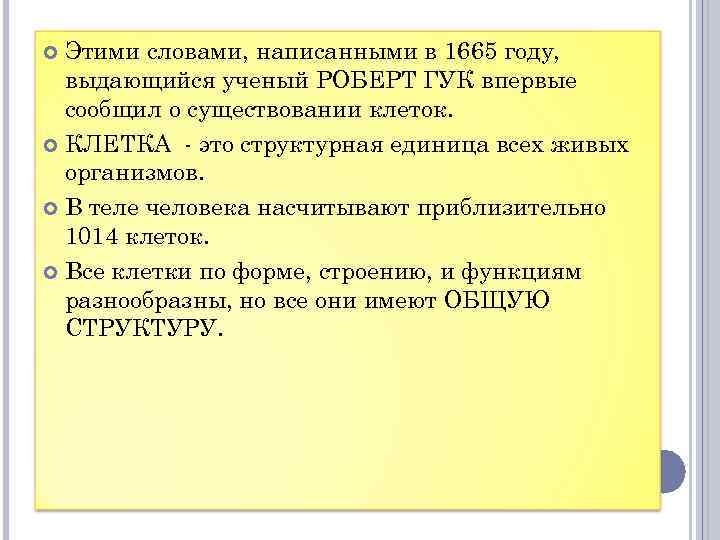 Этими словами, написанными в 1665 году, выдающийся ученый РОБЕРТ ГУК впервые сообщил о существовании клеток.

КЛЕТКА - это структурная единица всех живых организмов.

В теле человека насчитывают приблизительно 1014 клеток.

Все клетки по форме, строению, и функциям разнообразны, но все они имеют ОБЩУЮ СТРУКТУРУ.